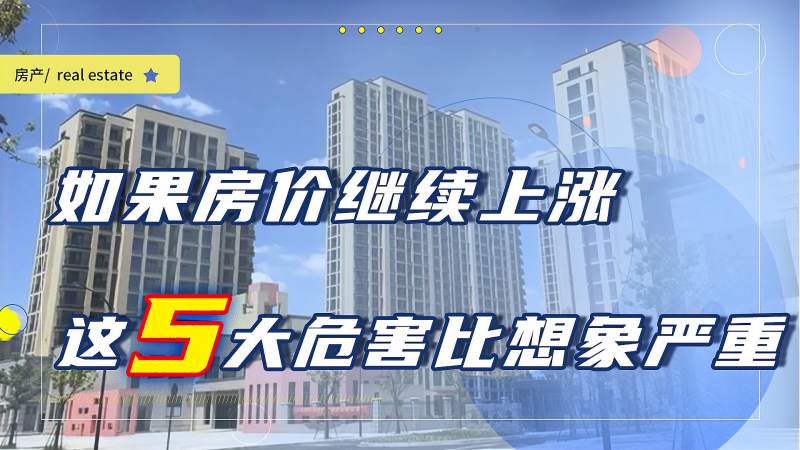 房产/ real estate

如果房价继续上涨

这5大危害比想象严重